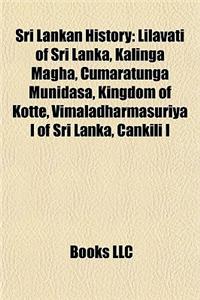 Sri Lankan History: Lilavati of Sri Lanka, Kalinga Magha, Cumaratunga Munidasa, Kingdom of Kotte, Vimaladharmasuriya I of Sri Lanka, Cankili I

Books LLC